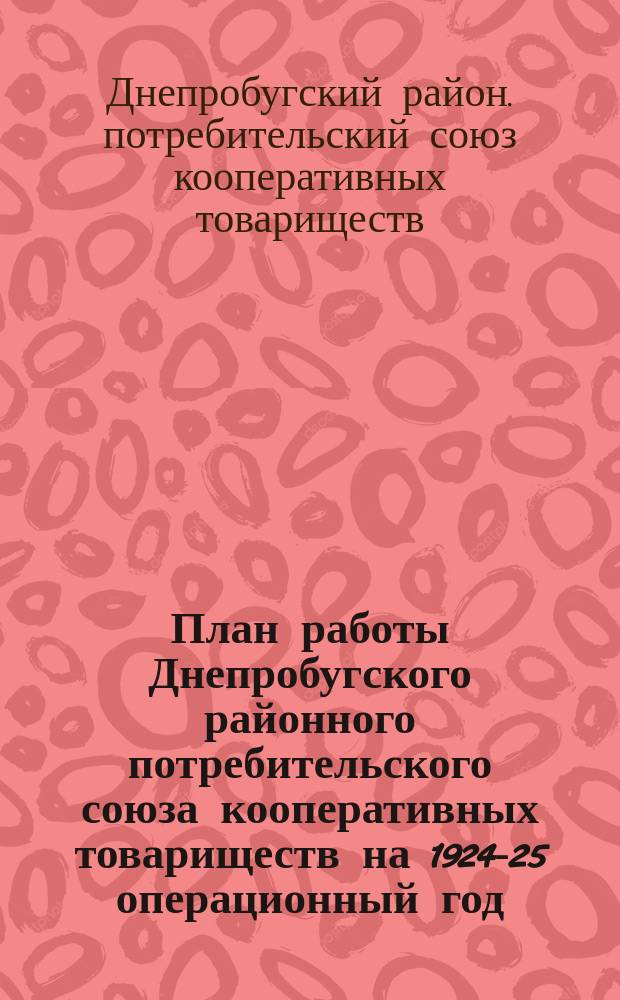 Днепробугский район. потребительский союз кооперативных товариществ

План работы Днепробугского районного потребительского союза кооперативных товариществ на 1924-25 операционный год